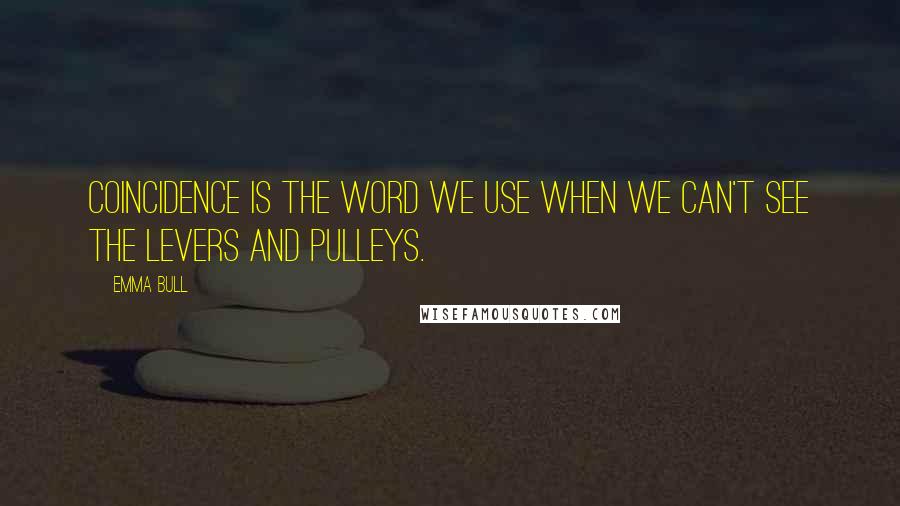 COINCIDENCE IS THE WORD WE USE WHEN WE CAN'T SEE THE LEVERS AND PULLEYS.

EMMA BULL

WISEFAMOUSQUOTES.COM